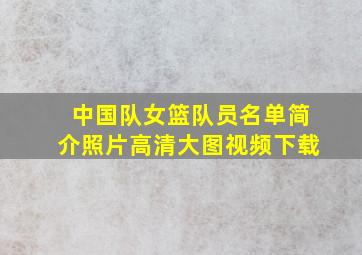 中国队女篮队员名单简介照片高清大图视频下载